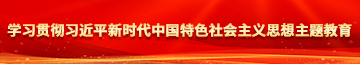 学习贯彻习近平新时代中国特色社会主义思想主题教育